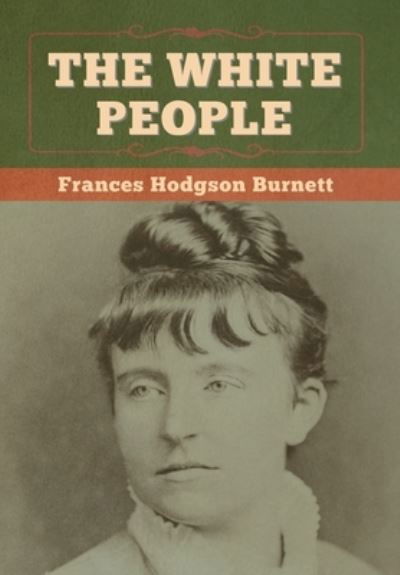 THE WHITE PEOPLE

Frances Hodgson Burnett